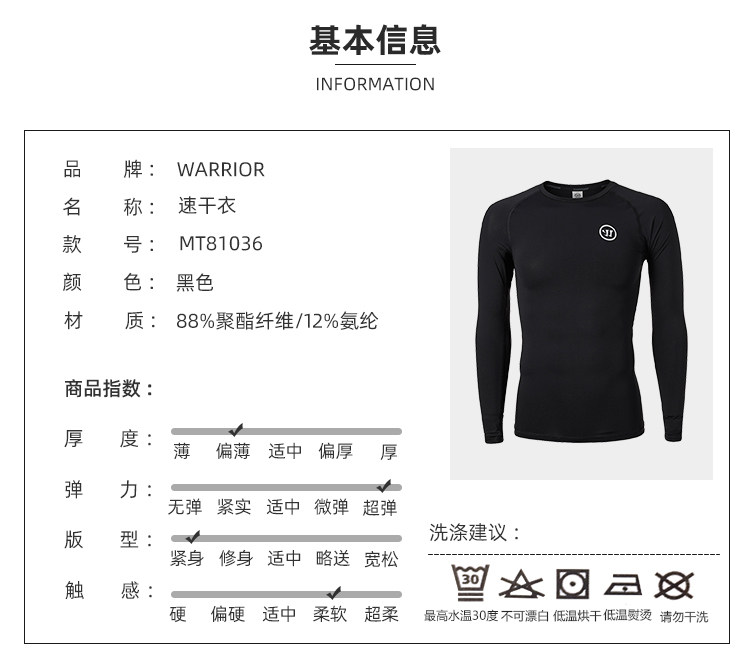 基本信息

INFORMATION

品 牌: WARRIOR
名 称: 速干衣
款 号: MT81036
颜 色: 黑色
材 质: 88%聚酯纤维/12%氨纶

商品指数:

厚 度: 薄 偏薄 适中 偏厚 厚

弹 力: 无弹 紧实 适中 微弹 超弹

版 型: 紧身 修身 适中 略送 宽松

触 感: 硬 偏硬 适中 柔软 超柔

洗涤建议:

30

最高水温30度 不可漂白 低温烘干 低温熨烫 请勿干洗